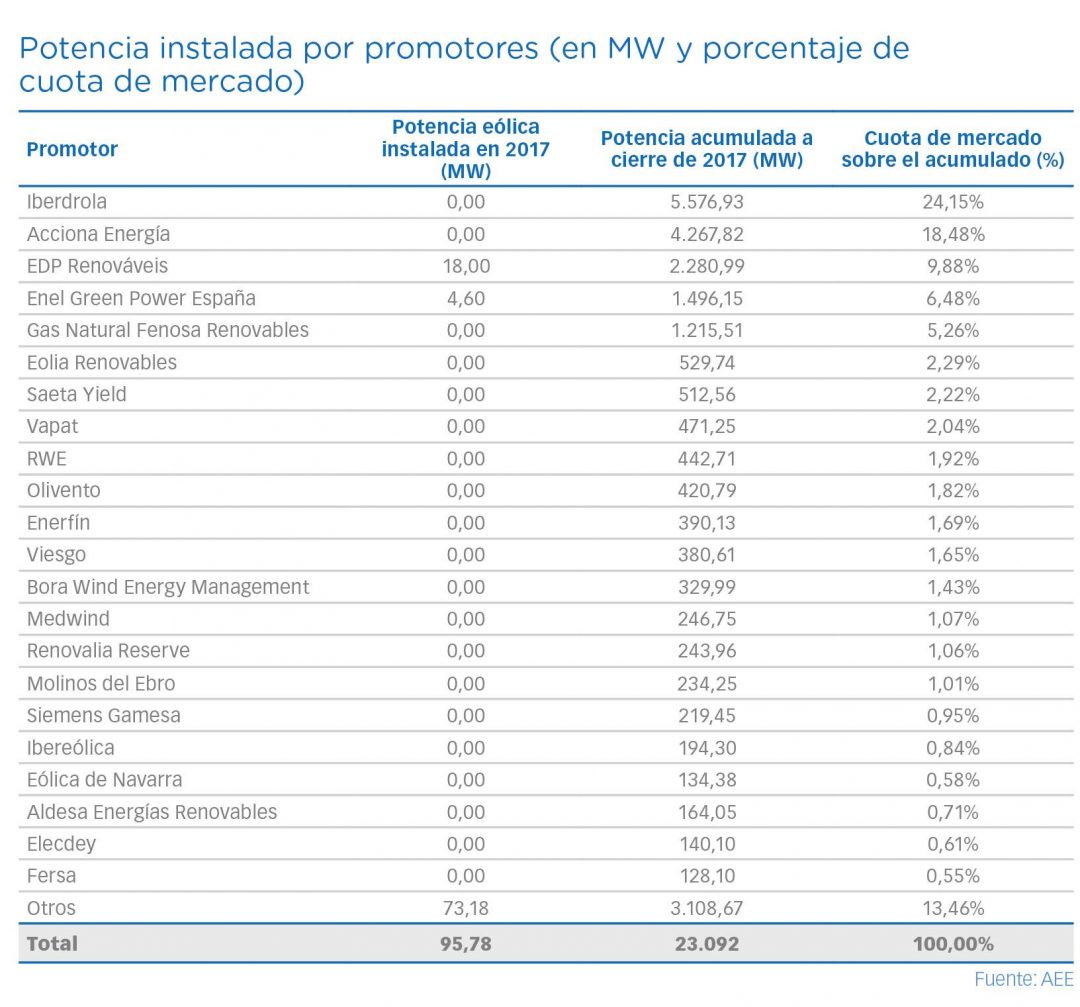 Potencia instalada por promotores (en MW y porcentaje de cuota de mercado)

| Promotor | Potencia eólica instalada en 2017 (MW) | Potencia acumulada a cierre de 2017 (MW) | Cuota de mercado sobre el acumulado (%) |
|---|---|---|---|
| Iberdrola | 0,00 | 5.576,93 | 24,15% |
| Acciona Energía | 0,00 | 4.267,82 | 18,48% |
| EDP Renováveis | 18,00 | 2.280,99 | 9,88% |
| Enel Green Power España | 4,60 | 1.496,15 | 6,48% |
| Gas Natural Fenosa Renovables | 0,00 | 1.215,51 | 5,26% |
| Eolia Renovables | 0,00 | 529,74 | 2,29% |
| Saeta Yield | 0,00 | 512,56 | 2,22% |
| Vapat | 0,00 | 471,25 | 2,04% |
| RWE | 0,00 | 442,71 | 1,92% |
| Olivento | 0,00 | 420,79 | 1,82% |
| Enerfín | 0,00 | 390,13 | 1,69% |
| Viesgo | 0,00 | 380,61 | 1,65% |
| Bora Wind Energy Management | 0,00 | 329,99 | 1,43% |
| Medwind | 0,00 | 246,75 | 1,07% |
| Renovalia Reserve | 0,00 | 243,96 | 1,06% |
| Molinos del Ebro | 0,00 | 234,25 | 1,01% |
| Siemens Gamesa | 0,00 | 219,45 | 0,95% |
| Ibereólica | 0,00 | 194,30 | 0,84% |
| Eólica de Navarra | 0,00 | 134,38 | 0,58% |
| Aldesa Energías Renovables | 0,00 | 164,05 | 0,71% |
| Elecdey | 0,00 | 140,10 | 0,61% |
| Fersa | 0,00 | 128,10 | 0,55% |
| Otros | 73,18 | 3.108,67 | 13,46% |
| Total | 95,78 | 23.092 | 100,00% |

Fuente: AEE